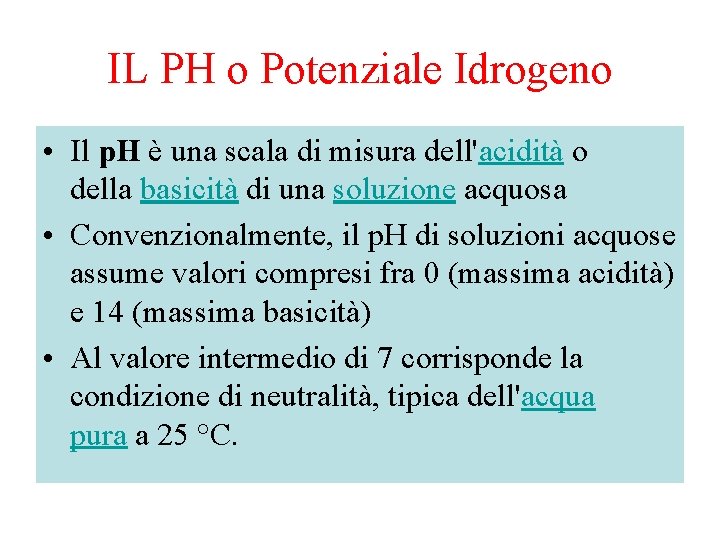 IL PH o Potenziale Idrogeno

• Il pH è una scala di misura dell'acidità o della basicità di una soluzione acquosa

• Convenzionalmente, il pH di soluzioni acquose assume valori compresi fra 0 (massima acidità) e 14 (massima basicità)

• Al valore intermedio di 7 corrisponde la condizione di neutralità, tipica dell'acqua pura a 25 °C.